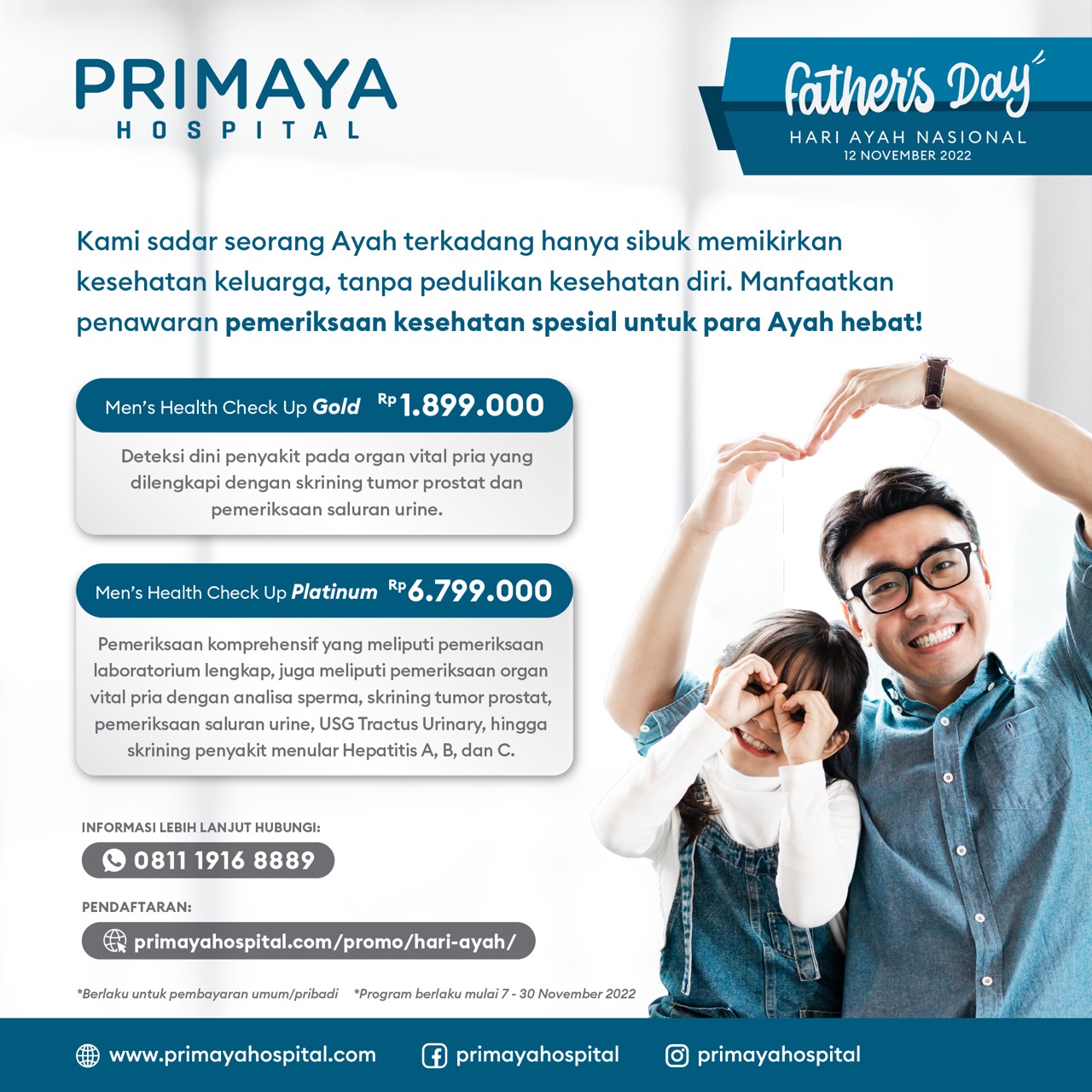 PRIMAYA
HOSPITAL

Father's Day
HARI AYAH NASIONAL
12 NOVEMBER 2022

Kami sadar seorang Ayah terkadang hanya sibuk memikirkan kesehatan keluarga, tanpa pedulikan kesehatan diri. Manfaatkan penawaran pemeriksaan kesehatan spesial untuk para Ayah hebat!

Men's Health Check Up Gold Rp1.899.000

Deteksi dini penyakit pada organ vital pria yang dilengkapi dengan skrining tumor prostat dan pemeriksaan saluran urine.

Men's Health Check Up Platinum Rp6.799.000

Pemeriksaan komprehensif yang meliputi pemeriksaan laboratorium lengkap, juga meliputi pemeriksaan organ vital pria dengan analisa sperma, skrining tumor prostat, pemeriksaan saluran urine, USG Tractus Urinary, hingga skrining penyakit menular Hepatitis A, B, dan C.

INFORMASI LEBIH LANJUT HUBUNGI:
0811 1916 8889

PENDAFTARAN:
primayahospital.com/promo/hari-ayah/

*Berlaku untuk pembayaran umum/pribadi *Program berlaku mulai 7 - 30 November 2022

www.primayahospital.com primayahospital primayahospital